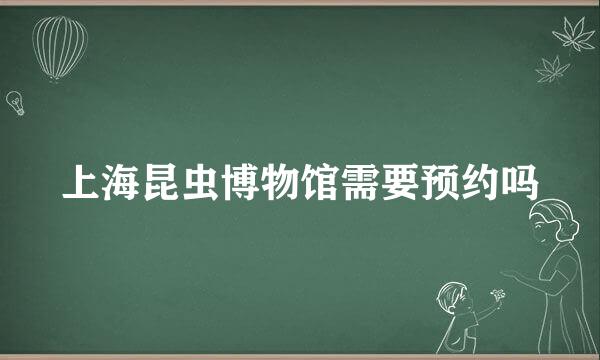 上海昆虫博物馆需要预约吗